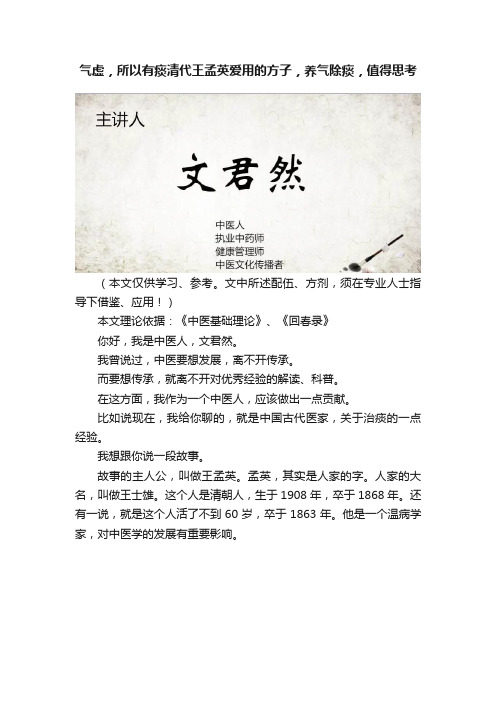 气虚，所以有痰清代王孟英爱用的方子，养气除痰，值得思考

主讲人

文君然

中医人
执业中药师
健康管理师
中医文化传播者

（本文仅供学习、参考。文中所述配伍、方剂，须在专业人士指导下借鉴、应用！）

本文理论依据：《中医基础理论》、《回春录》

你好，我是中医人，文君然。

我曾说过，中医要想发展，离不开传承。

而要想传承，就离不开对优秀经验的解读、科普。

在这方面，我作为一个中医人，应该做出一点贡献。

比如说现在，我给你聊的，就是中国古代医家，关于治痰的一点经验。

我想跟你说一段故事。

故事的主人公，叫做王孟英。孟英，其实是人家的字。人家的大名，叫做王士雄。这个人是清朝人，生于 1908 年，卒于 1868 年。还有一说，就是这个人活了不到 60 岁，卒于 1863 年。他是一个温病学家，对中医学的发展有重要影响。